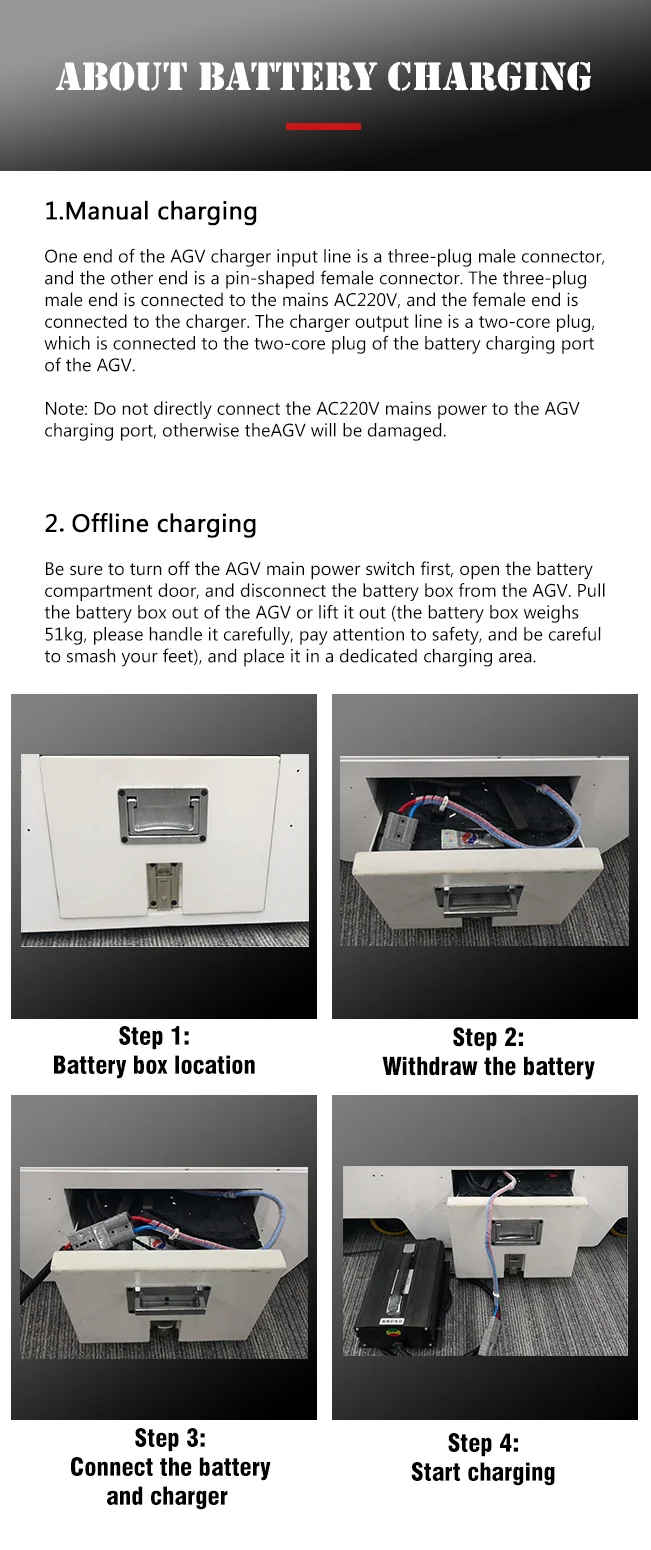 ABOUT BATTERY CHARGING

1.Manual charging

One end of the AGV charger input line is a three-plug male connector, and the other end is a pin-shaped female connector. The three-plug male end is connected to the mains AC220V, and the female end is connected to the charger. The charger output line is a two-core plug, which is connected to the two-core plug of the battery charging port of the AGV.

Note: Do not directly connect the AC220V mains power to the AGV charging port, otherwise theAGV will be damaged.

2. Offline charging

Be sure to turn off the AGV main power switch first, open the battery compartment door, and disconnect the battery box from the AGV. Pull the battery box out of the AGV or lift it out (the battery box weighs 51kg, please handle it carefully, pay attention to safety, and be careful to smash your feet), and place it in a dedicated charging area.

Step 1:
Battery box location

Step 2:
Withdraw the battery

Step 3:
Connect the battery and charger

Step 4:
Start charging